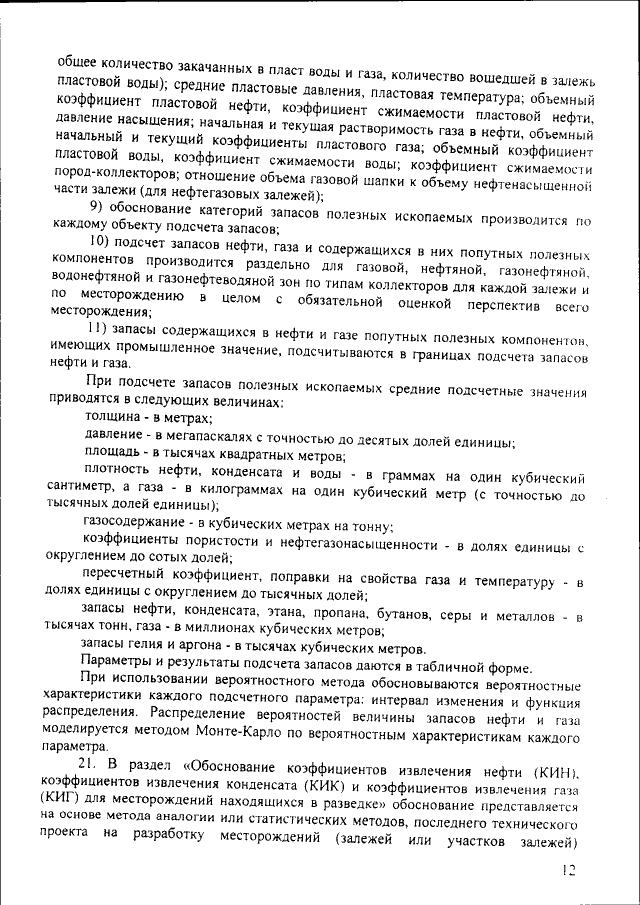 общее количество закачанных в пласт воды и газа, количество вошедшей в залежь пластовой воды); средние пластовые давления, пластовая температура; объемный коэффициент пластовой нефти, коэффициент сжимаемости пластовой нефти, давление насыщения; начальная и текущая растворимость газа в нефти, объемный начальный и текущий коэффициенты пластового газа; объемный коэффициент пластовой воды, коэффициент сжимаемости воды; коэффициент сжимаемости пород-коллекторов; отношение объема газовой шапки к объему нефтенасыщенной части залежи (для нефтегазовых залежей);

9) обоснование категорий запасов полезных ископаемых производится по каждому объекту подсчета запасов;

10) подсчет запасов нефти, газа и содержащихся в них попутных полезных компонентов производится раздельно для газовой, нефтяной, газонефтяной, водонефтяной и газонефтеводяной зон по типам коллекторов для каждой залежи и по месторождению в целом с обязательной оценкой перспектив всего месторождения;

11) запасы содержащихся в нефти и газе попутных полезных компонентов, имеющих промышленное значение, подсчитываются в границах подсчета запасов нефти и газа.

При подсчете запасов полезных ископаемых средние подсчетные значения приводятся в следующих величинах:

толщина - в метрах;

давление - в мегапаскалях с точностью до десятых долей единицы;

площадь - в тысячах квадратных метров;

плотность нефти, конденсата и воды - в граммах на один кубический сантиметр, а газа - в килограммах на один кубический метр (с точностью до тысячных долей единицы);

газосодержание - в кубических метрах на тонну;

коэффициенты пористости и нефтегазонасыщенности - в долях единицы с округлением до сотых долей;

пересчетный коэффициент, поправки на свойства газа и температуру - в долях единицы с округлением до тысячных долей;

запасы нефти, конденсата, этана, пропана, бутанов, серы и металлов - в тысячах тонн, газа - в миллионах кубических метров;

запасы гелия и аргона - в тысячах кубических метров.

Параметры и результаты подсчета запасов даются в табличной форме.

При использовании вероятностного метода обосновываются вероятностные характеристики каждого подсчетного параметра: интервал изменения и функция распределения. Распределение вероятностей величины запасов нефти и газа моделируется методом Монте-Карло по вероятностным характеристикам каждого параметра.

21. В раздел «Обоснование коэффициентов извлечения нефти (КИН), коэффициентов извлечения конденсата (КИК) и коэффициентов извлечения газа (КИГ) для месторождений находящихся в разведке» обоснование представляется на основе метода аналогии или статистических методов, последнего технического проекта на разработку месторождений (залежей или участков залежей)

12